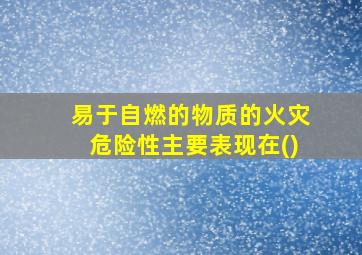 易于自燃的物质的火灾危险性主要表现在()